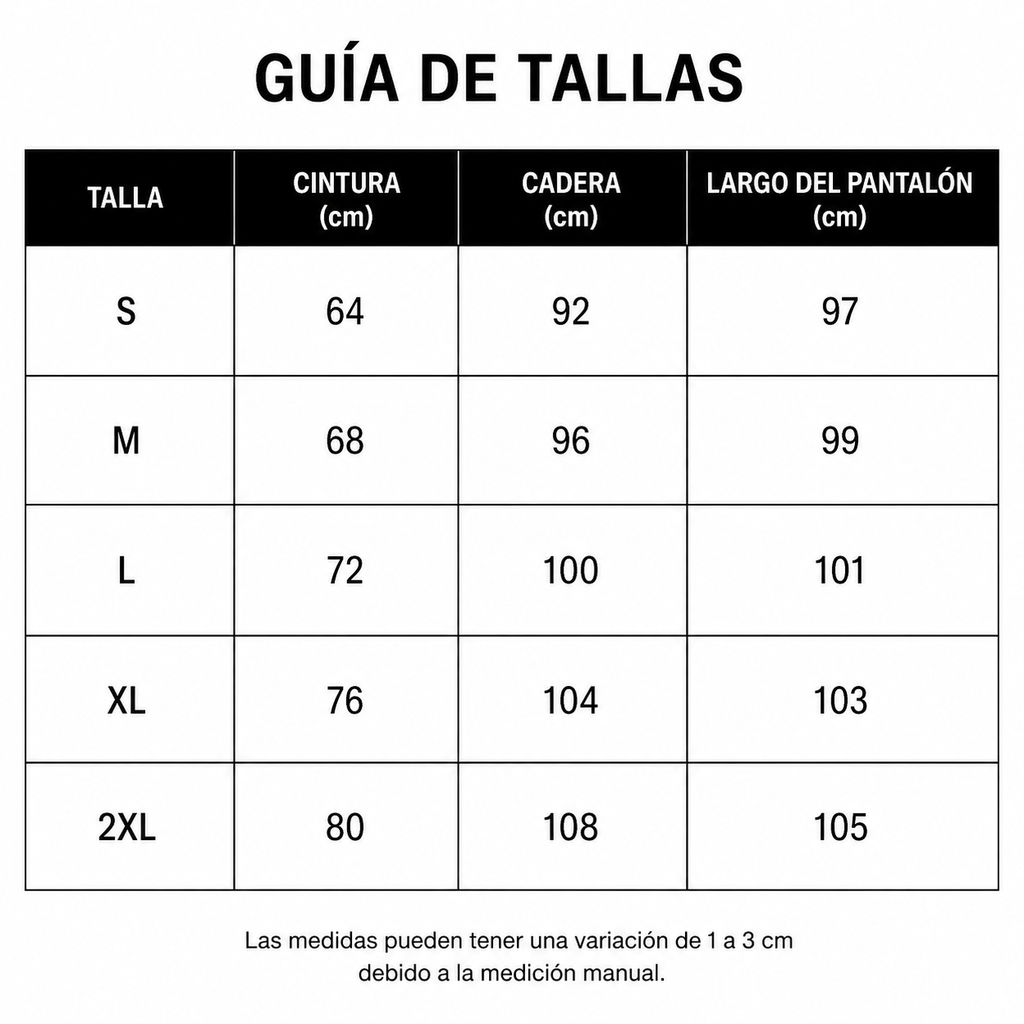 GUÍA DE TALLAS

| TALLA | CINTURA (cm) | CADERA (cm) | LARGO DEL PANTALÓN (cm) |
|---|---|---|---|
| S | 64 | 92 | 97 |
| M | 68 | 96 | 99 |
| L | 72 | 100 | 101 |
| XL | 76 | 104 | 103 |
| 2XL | 80 | 108 | 105 |

Las medidas pueden tener una variación de 1 a 3 cm debido a la medición manual.